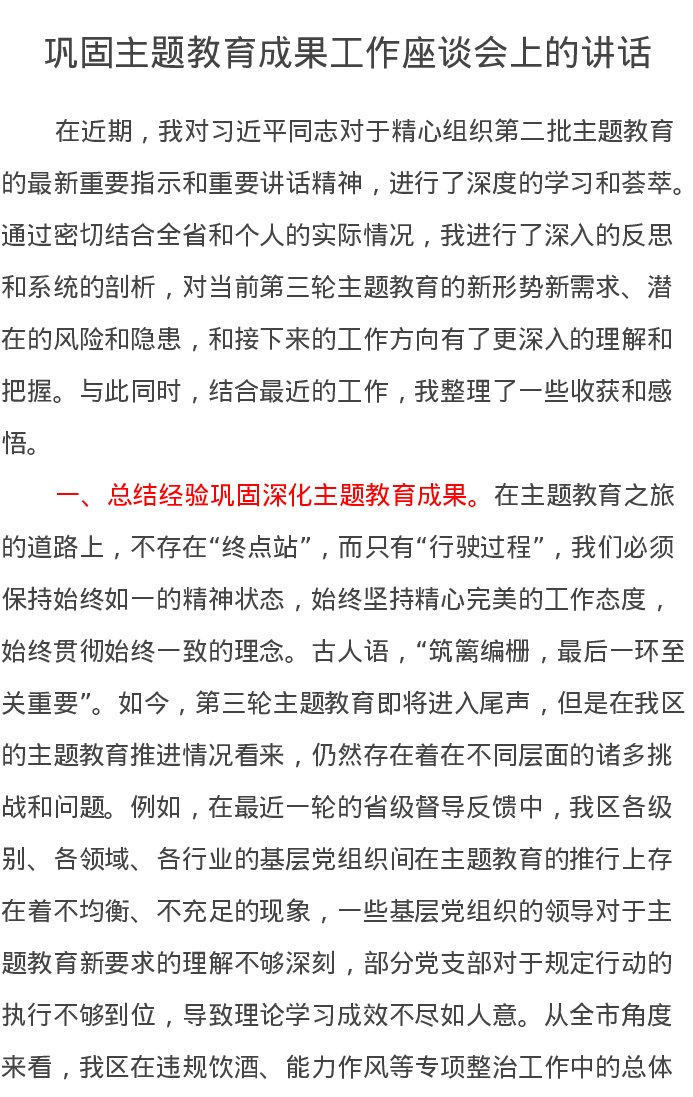 巩固主题教育成果工作座谈会上的讲话

在近期，我对习近平同志对于精心组织第二批主题教育的最新重要指示和重要讲话精神，进行了深度的学习和荟萃。通过密切结合全省和个人的实际情况，我进行了深入的反思和系统的剖析，对当前第三轮主题教育的新形势新需求、潜在的风险和隐患，和接下来的工作方向有了更深入的理解和把握。与此同时，结合最近的工作，我整理了一些收获和感悟。

一、总结经验巩固深化主题教育成果。在主题教育之旅的道路上，不存在“终点站”，而只有“行驶过程”，我们必须保持始终如一的精神状态，始终坚持精心完美的工作态度，始终贯彻始终一致的理念。古人语，“筑篱编栅，最后一环至关重要”。如今，第三轮主题教育即将进入尾声，但是在我区的主题教育推进情况看来，仍然存在着在不同层面的诸多挑战和问题。例如，在最近一轮的省级督导反馈中，我区各级别、各领域、各行业的基层党组织间在主题教育的推行上存在着不均衡、不充足的现象，一些基层党组织的领导对于主题教育新要求的理解不够深刻，部分党支部对于规定行动的执行不够到位，导致理论学习成效不尽如人意。从全市角度来看，我区在违规饮酒、能力作风等专项整治工作中的总体